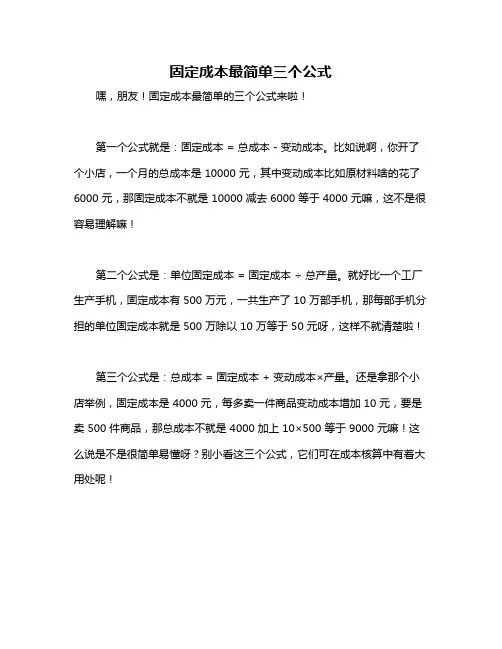 固定成本最简单三个公式

嘿，朋友！固定成本最简单的三个公式来啦！

第一个公式就是：固定成本 = 总成本 - 变动成本。比如说啊，你开了个小店，一个月的总成本是 10000 元，其中变动成本比如原材料啥的花了 6000 元，那固定成本不就是 10000 减去 6000 等于 4000 元嘛，这不是很容易理解嘛！

第二个公式是：单位固定成本 = 固定成本 ÷ 总产量。就好比一个工厂生产手机，固定成本有 500 万元，一共生产了 10 万部手机，那每部手机分担的单位固定成本就是 500 万除以 10 万等于 50 元呀，这样不就清楚啦！

第三个公式是：总成本 = 固定成本 + 变动成本×产量。还是拿那个小店举例，固定成本是 4000 元，每多卖一件商品变动成本增加 10 元，要是卖 500 件商品，那总成本不就是 4000 加上 10×500 等于 9000 元嘛！这么说是不是很简单易懂呀？别小看这三个公式，它们可在成本核算中有着大用处呢！